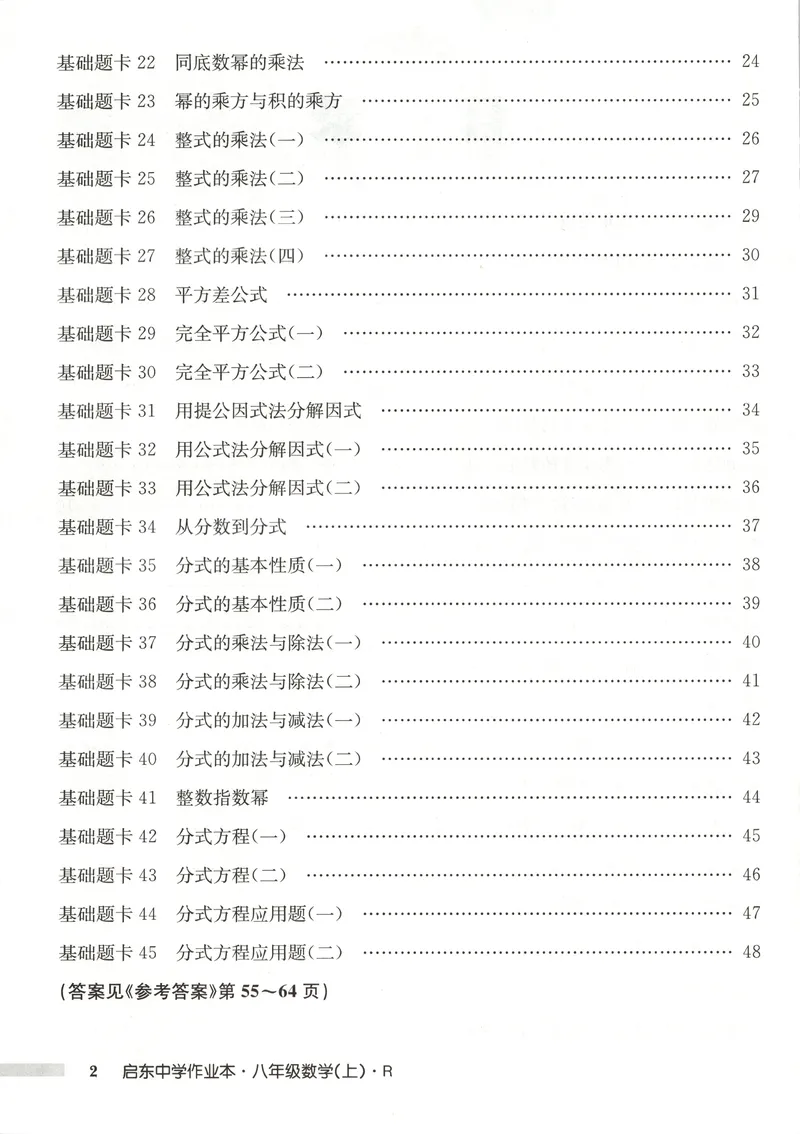 基础题卡22 同底数幂的乘法 24

基础题卡23 幂的乘方与积的乘方 25

基础题卡24 整式的乘法(一) 26

基础题卡25 整式的乘法(二) 27

基础题卡26 整式的乘法(三) 29

基础题卡27 整式的乘法(四) 30

基础题卡28 平方差公式 31

基础题卡29 完全平方公式(一) 32

基础题卡30 完全平方公式(二) 33

基础题卡31 用提公因式法分解因式 34

基础题卡32 用公式法分解因式(一) 35

基础题卡33 用公式法分解因式(二) 36

基础题卡34 从分数到分式 37

基础题卡35 分式的基本性质(一) 38

基础题卡36 分式的基本性质(二) 39

基础题卡37 分式的乘法与除法(一) 40

基础题卡38 分式的乘法与除法(二) 41

基础题卡39 分式的加法与减法(一) 42

基础题卡40 分式的加法与减法(二) 43

基础题卡41 整数指数幂 44

基础题卡42 分式方程(一) 45

基础题卡43 分式方程(二) 46

基础题卡44 分式方程应用题(一) 47

基础题卡45 分式方程应用题(二) 48

(答案见《参考答案》第55~64页)

2 启东中学作业本·八年级数学(上)·R